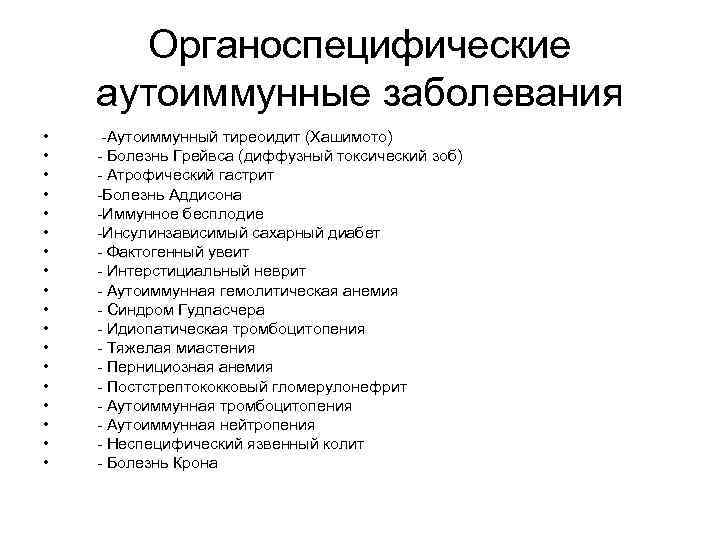 Органоспецифические аутоиммунные заболевания

• -Аутоиммунный тиреоидит (Хашимото)
• - Болезнь Грейвса (диффузный токсический зоб)
• - Атрофический гастрит
• -Болезнь Аддисона
• -Иммунное бесплодие
• -Инсулинзависимый сахарный диабет
• - Фактогенный увеит
• - Интерстициальный неврит
• - Аутоиммунная гемолитическая анемия
• - Синдром Гудпасчера
• - Идиопатическая тромбоцитопения
• - Тяжелая миастения
• - Пернициозная анемия
• - Постстрептококковый гломерулонефрит
• - Аутоиммунная тромбоцитопения
• - Аутоиммунная нейтропения
• - Неспецифический язвенный колит
• - Болезнь Крона